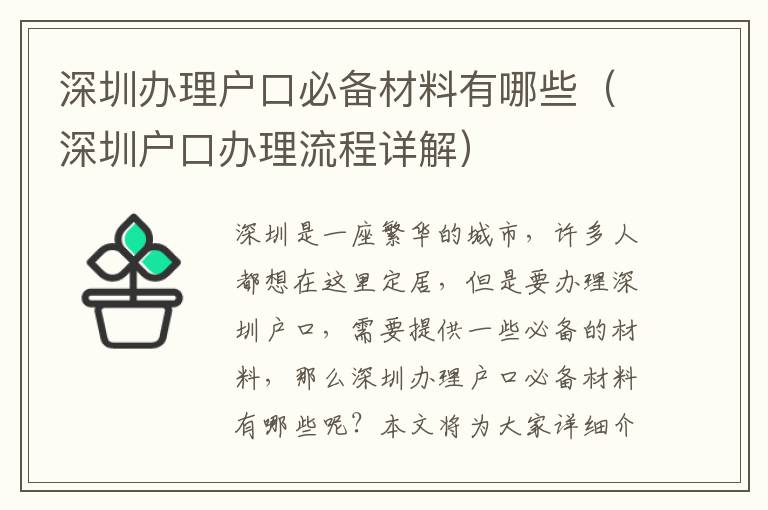 深圳办理户口必备材料有哪些（深圳户口办理流程详解）

深圳是一座繁华的城市，许多人都想在这里定居，但是要办理深圳户口，需要提供一些必备的材料，那么深圳办理户口必备材料有哪些呢？本文将为大家详细介